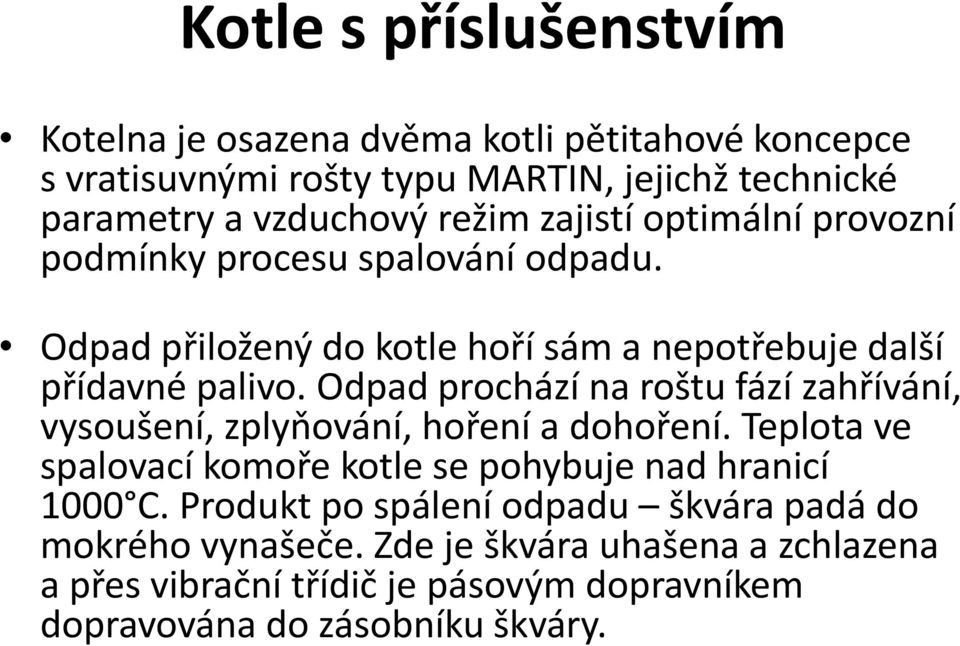 Kotle s příslušenstvím

• Kotelna je osazena dvěma kotli pětitahové koncepce s vratisuvnými rošty typu MARTIN, jejichž technické parametry a vzduchový režim zajistí optimální provozní podmínky procesu spalování odpadu.

• Odpad přiložený do kotle hoří sám a nepotřebuje další přídavné palivo. Odpad prochází na roštu fází zahřívání, vysoušení, zplyňování, hoření a dohoření. Teplota ve spalovací komoře kotle se pohybuje nad hranicí 1000°C. Produkt po spálení odpadu – škvára padá do mokrého vynašeče. Zde je škvára uhašena a zchlazena a přes vibrační třídič je pásovým dopravníkem dopravována do zásobníku škváry.